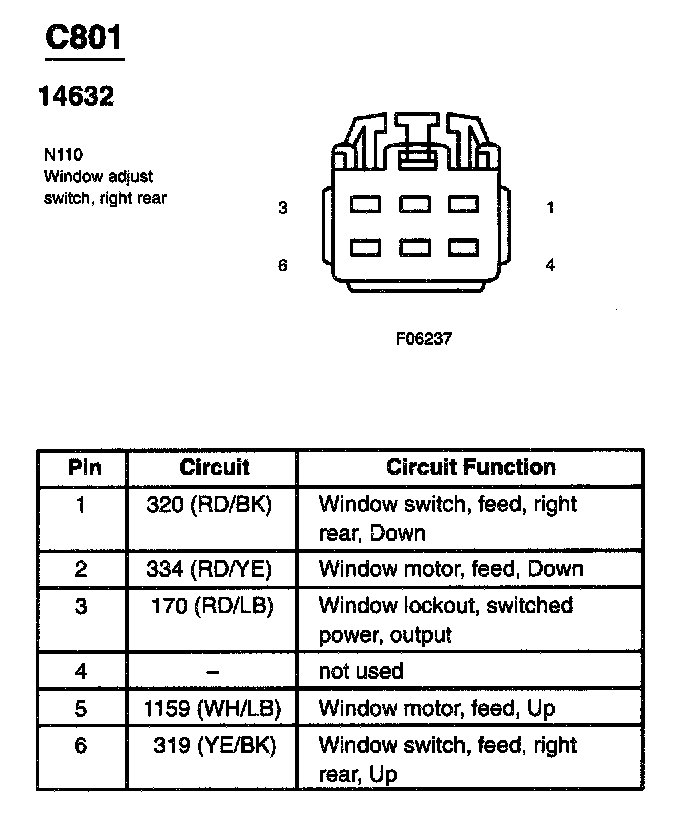 C801

14632

N110
Window adjust switch, right rear

3

1

6

4

F06237

| Pin | Circuit | Circuit Function |
|---|---|---|
| 1 | 320 (RD/BK) | Window switch, feed, right rear, Down |
| 2 | 334 (RD/YE) | Window motor, feed, Down |
| 3 | 170 (RD/LB) | Window lockout, switched power, output |
| 4 | – | not used |
| 5 | 1159 (WH/LB) | Window motor, feed, Up |
| 6 | 319 (YE/BK) | Window switch, feed, right rear, Up |